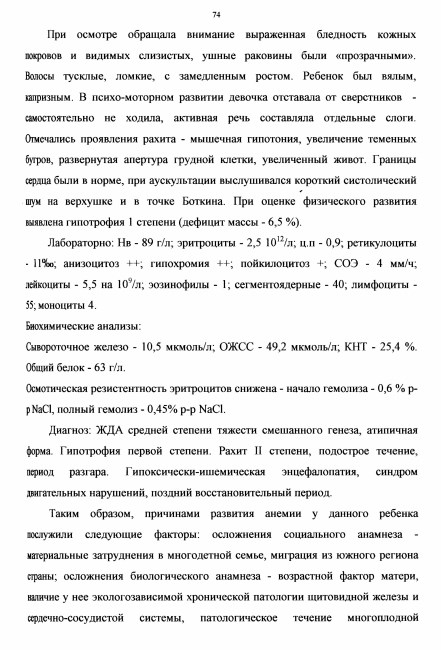 74

При осмотре обращала внимание выраженная бледность кожных покровов и видимых слизистых, ушные раковины были «прозрачными». Волосы тусклые, ломкие, с замедленным ростом. Ребенок был вялым, капризным. В психо-моторном развитии девочка отставала от сверстников - самостоятельно не ходила, активная речь составляла отдельные слоги. Отмечались проявления рахита - мышечная гипотония, увеличение теменных бугров, развернутая апертура грудной клетки, увеличенный живот. Границы сердца были в норме, при аускультации выслушивался короткий систолический шум на верхушке и в точке Боткина. При оценке физического развития выявлена гипотрофия 1 степени (дефицит массы - 6,5 %).

Лабораторно: Нв - 89 г/л; эритроциты - 2,5 $10^{12}$/л; ц.п - 0,9; ретикулоциты - 11‰; анизоцитоз ++; гипохромия ++; пойкилоцитоз +; СОЭ - 4 мм/ч; лейкоциты - 5,5 на $10^{9}$/л; эозинофилы - 1; сегментоядерные - 40; лимфоциты - 55; моноциты 4.

Биохимические анализы:

Сывороточное железо - 10,5 мкмоль/л; ОЖСС - 49,2 мкмоль/л; КНТ - 25,4 %.

Общий белок - 63 г/л.

Осмотическая резистентность эритроцитов снижена - начало гемолиза - 0,6 % р-р NaCl, полный гемолиз - 0,45% р-р NaCl.

Диагноз: ЖДА средней степени тяжести смешанного генеза, атипичная форма. Гипотрофия первой степени. Рахит II степени, подострое течение, период разгара. Гипоксически-ишемическая энцефалопатия, синдром двигательных нарушений, поздний восстановительный период.

Таким образом, причинами развития анемии у данного ребенка послужили следующие факторы: осложнения социального анамнеза - материальные затруднения в многодетной семье, миграция из южного региона страны; осложнения биологического анамнеза - возрастной фактор матери, наличие у нее экологозависимой хронической патологии щитовидной железы и сердечно-сосудистой системы, патологическое течение многоплодной